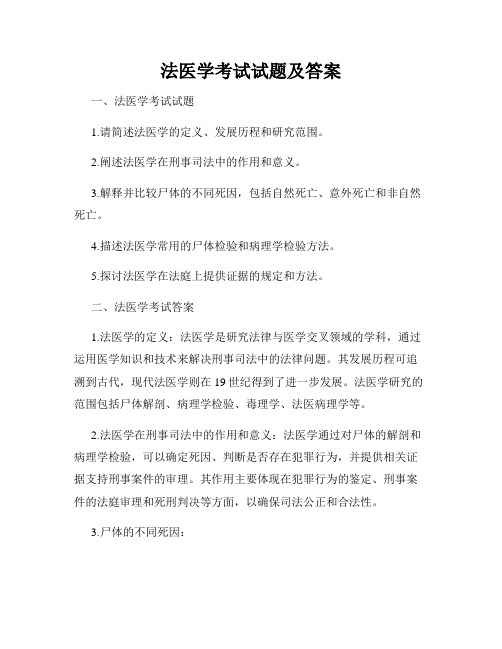 法医学考试试题及答案

一、法医学考试试题

1.请简述法医学的定义、发展历程和研究范围。

2.阐述法医学在刑事司法中的作用和意义。

3.解释并比较尸体的不同死因，包括自然死亡、意外死亡和非自然死亡。

4.描述法医学常用的尸体检验和病理学检验方法。

5.探讨法医学在法庭上提供证据的规定和方法。

二、法医学考试答案

1.法医学的定义：法医学是研究法律与医学交叉领域的学科，通过运用医学知识和技术来解决刑事司法中的法律问题。其发展历程可追溯到古代，现代法医学则在19世纪得到了进一步发展。法医学研究的范围包括尸体解剖、病理学检验、毒理学、法医病理学等。

2.法医学在刑事司法中的作用和意义：法医学通过对尸体的解剖和病理学检验，可以确定死因、判断是否存在犯罪行为，并提供相关证据支持刑事案件的审理。其作用主要体现在犯罪行为的鉴定、刑事案件的法庭审理和死刑判决等方面，以确保司法公正和合法性。

3.尸体的不同死因：